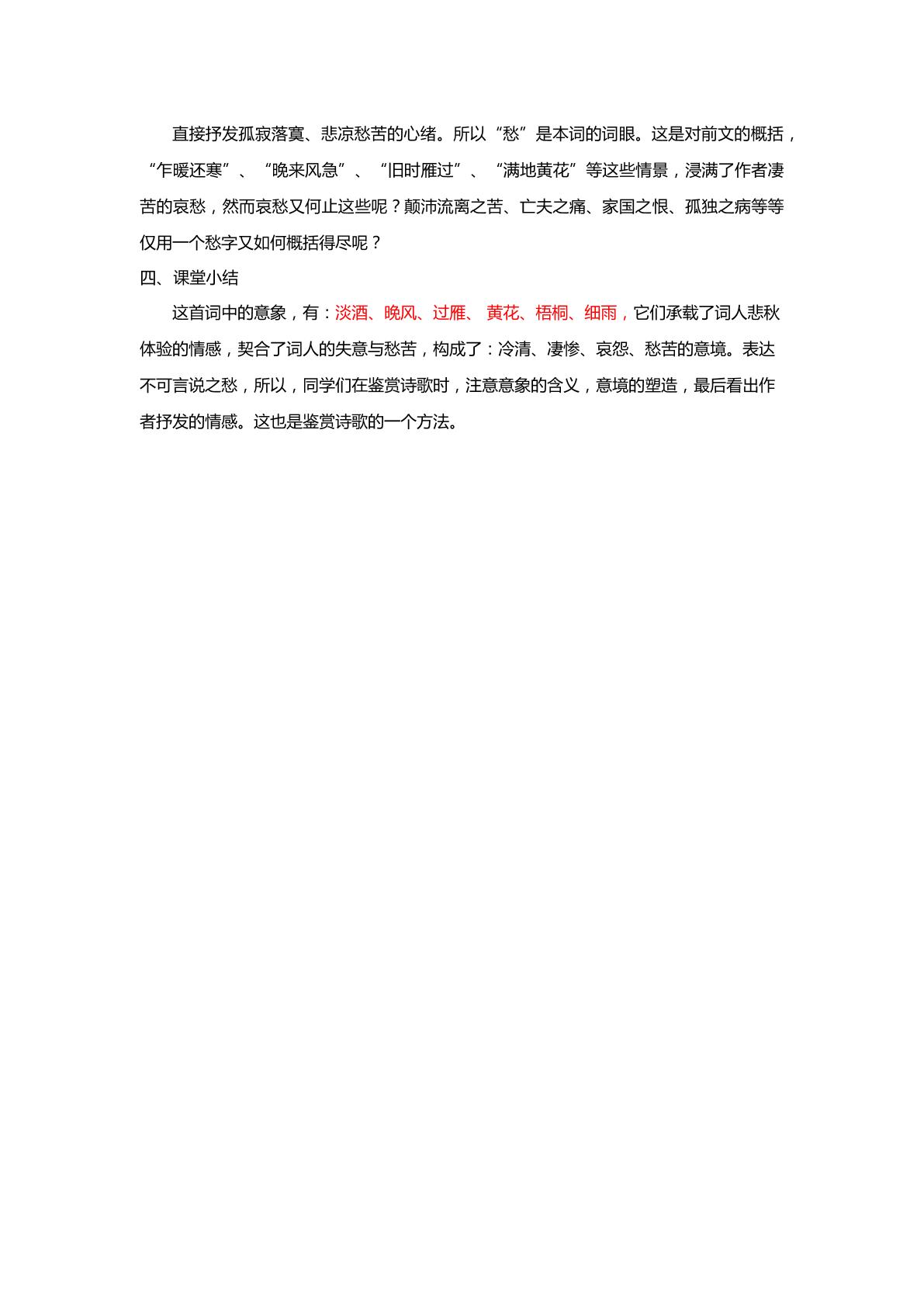 直接抒发孤寂落寞、悲凉愁苦的心绪。所以“愁”是本词的词眼。这是对前文的概括，“乍暖还寒”、“晚来风急”、“旧时雁过”、“满地黄花”等这些情景，浸满了作者凄苦的哀愁，然而哀愁又何止这些呢？颠沛流离之苦、亡夫之痛、家国之恨、孤独之病等等仅用一个愁字又如何概括得尽呢？

四、课堂小结

这首词中的意象，有：淡酒、晚风、过雁、 黄花、梧桐、细雨，它们承载了词人悲秋体验的情感，契合了词人的失意与愁苦，构成了：冷清、凄惨、哀怨、愁苦的意境。表达不可言说之愁，所以，同学们在鉴赏诗歌时，注意意象的含义，意境的塑造，最后看出作者抒发的情感。这也是鉴赏诗歌的一个方法。